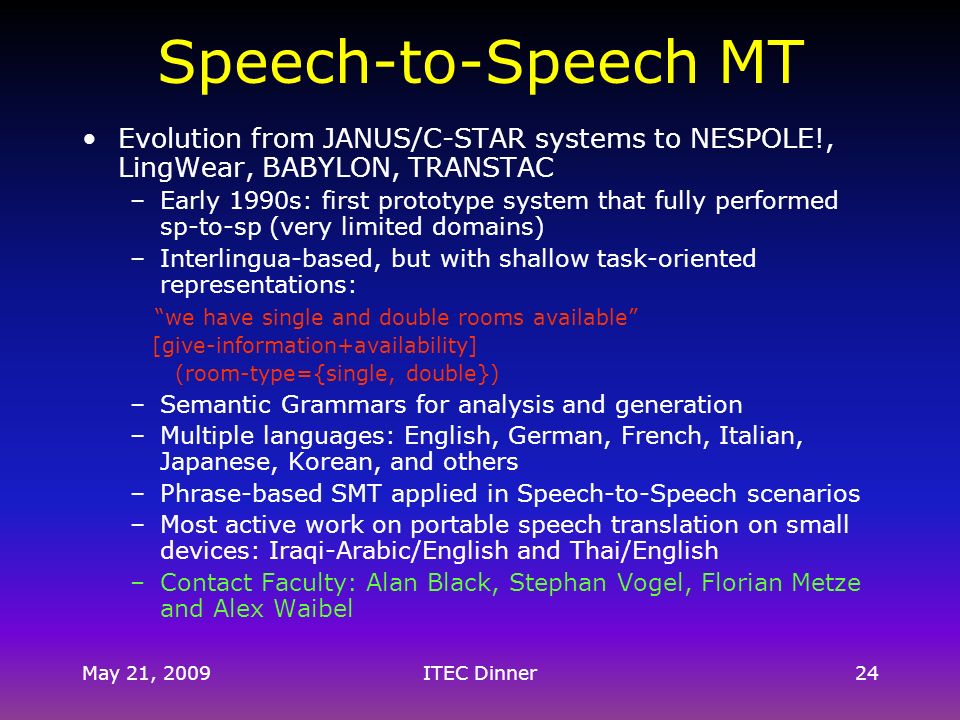 Speech-to-Speech MT

• Evolution from JANUS/C-STAR systems to NESPOLE!, LingWear, BABYLON, TRANSTAC
– Early 1990s: first prototype system that fully performed sp-to-sp (very limited domains)
– Interlingua-based, but with shallow task-oriented representations:
“we have single and double rooms available”
[give-information+availability]
(room-type={single, double})
– Semantic Grammars for analysis and generation
– Multiple languages: English, German, French, Italian, Japanese, Korean, and others
– Phrase-based SMT applied in Speech-to-Speech scenarios
– Most active work on portable speech translation on small devices: Iraqi-Arabic/English and Thai/English
– Contact Faculty: Alan Black, Stephan Vogel, Florian Metze and Alex Waibel

May 21, 2009 ITEC Dinner 24